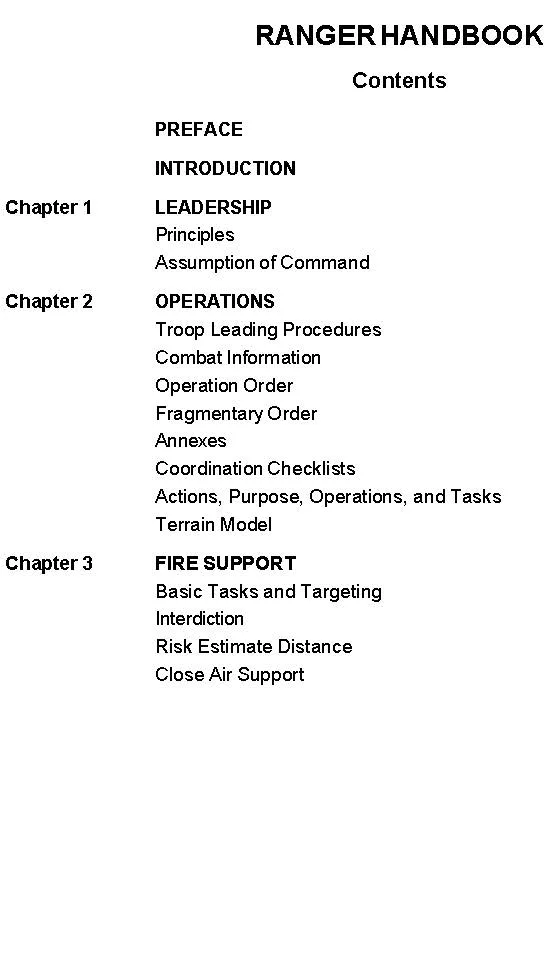 RANGER HANDBOOK

Contents

PREFACE

INTRODUCTION

Chapter 1 LEADERSHIP
Principles
Assumption of Command

Chapter 2 OPERATIONS
Troop Leading Procedures
Combat Information
Operation Order
Fragmentary Order
Annexes
Coordination Checklists
Actions, Purpose, Operations, and Tasks
Terrain Model

Chapter 3 FIRE SUPPORT
Basic Tasks and Targeting
Interdiction
Risk Estimate Distance
Close Air Support